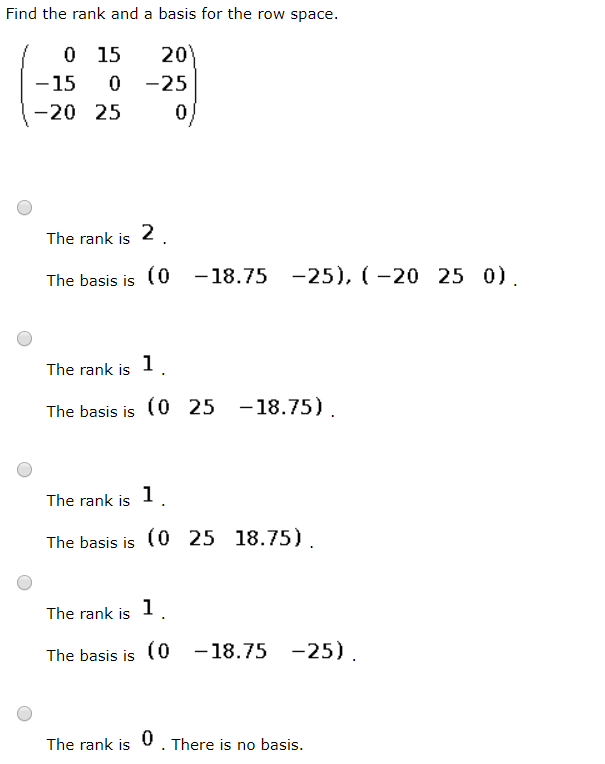 Find the rank and a basis for the row space.

$\begin{pmatrix} 0 & 15 & 20 \\ -15 & 0 & -25 \\ -20 & 25 & 0 \end{pmatrix}$

The rank is $2$.

The basis is $(0 \quad -18.75 \quad -25), (-20 \quad 25 \quad 0)$.

The rank is $1$.

The basis is $(0 \quad 25 \quad -18.75)$.

The rank is $1$.

The basis is $(0 \quad 25 \quad 18.75)$.

The rank is $1$.

The basis is $(0 \quad -18.75 \quad -25)$.

The rank is $0$. There is no basis.